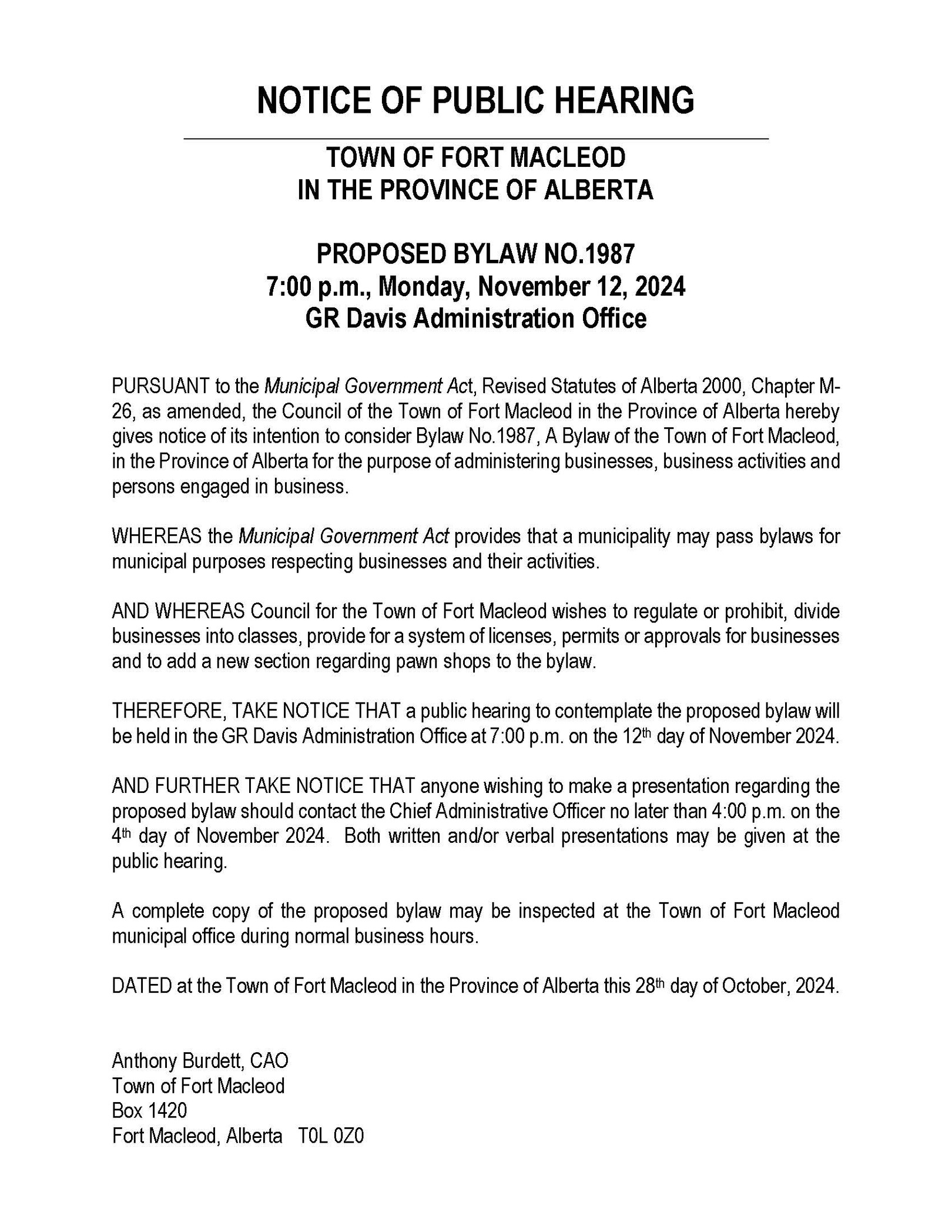 NOTICE OF PUBLIC HEARING

TOWN OF FORT MACLEOD
IN THE PROVINCE OF ALBERTA

PROPOSED BYLAW NO.1987
7:00 p.m., Monday, November 12, 2024
GR Davis Administration Office

PURSUANT to the Municipal Government Act, Revised Statutes of Alberta 2000, Chapter M-26, as amended, the Council of the Town of Fort Macleod in the Province of Alberta hereby gives notice of its intention to consider Bylaw No.1987, A Bylaw of the Town of Fort Macleod, in the Province of Alberta for the purpose of administering businesses, business activities and persons engaged in business.

WHEREAS the Municipal Government Act provides that a municipality may pass bylaws for municipal purposes respecting businesses and their activities.

AND WHEREAS Council for the Town of Fort Macleod wishes to regulate or prohibit, divide businesses into classes, provide for a system of licenses, permits or approvals for businesses and to add a new section regarding pawn shops to the bylaw.

THEREFORE, TAKE NOTICE THAT a public hearing to contemplate the proposed bylaw will be held in the GR Davis Administration Office at 7:00 p.m. on the 12th day of November 2024.

AND FURTHER TAKE NOTICE THAT anyone wishing to make a presentation regarding the proposed bylaw should contact the Chief Administrative Officer no later than 4:00 p.m. on the 4th day of November 2024. Both written and/or verbal presentations may be given at the public hearing.

A complete copy of the proposed bylaw may be inspected at the Town of Fort Macleod municipal office during normal business hours.

DATED at the Town of Fort Macleod in the Province of Alberta this 28th day of October, 2024.

Anthony Burdett, CAO
Town of Fort Macleod
Box 1420
Fort Macleod, Alberta T0L 0Z0